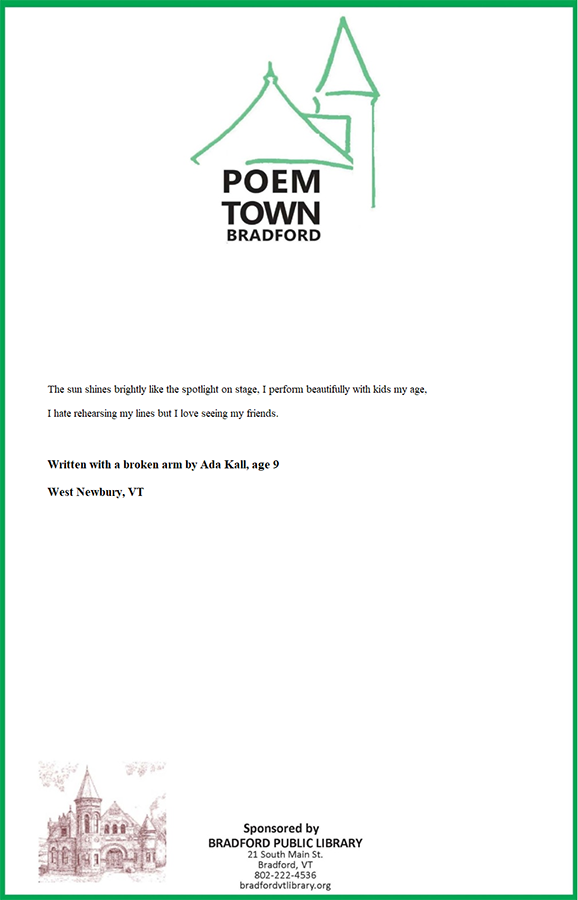 POEM
TOWN
BRADFORD

The sun shines brightly like the spotlight on stage, I perform beautifully with kids my age,

I hate rehearsing my lines but I love seeing my friends.

Written with a broken arm by Ada Kall, age 9

West Newbury, VT

Sponsored by
BRADFORD PUBLIC LIBRARY
21 South Main St.
Bradford, VT
802-222-4536
bradfordvtlibrary.org